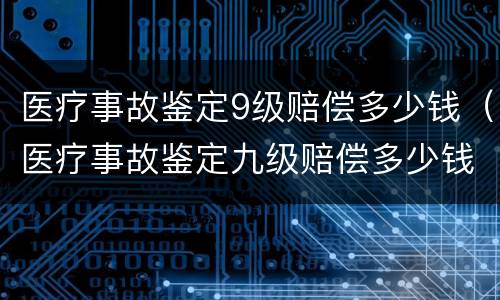 医疗事故鉴定9级赔偿多少钱（医疗事故鉴定九级赔偿多少钱